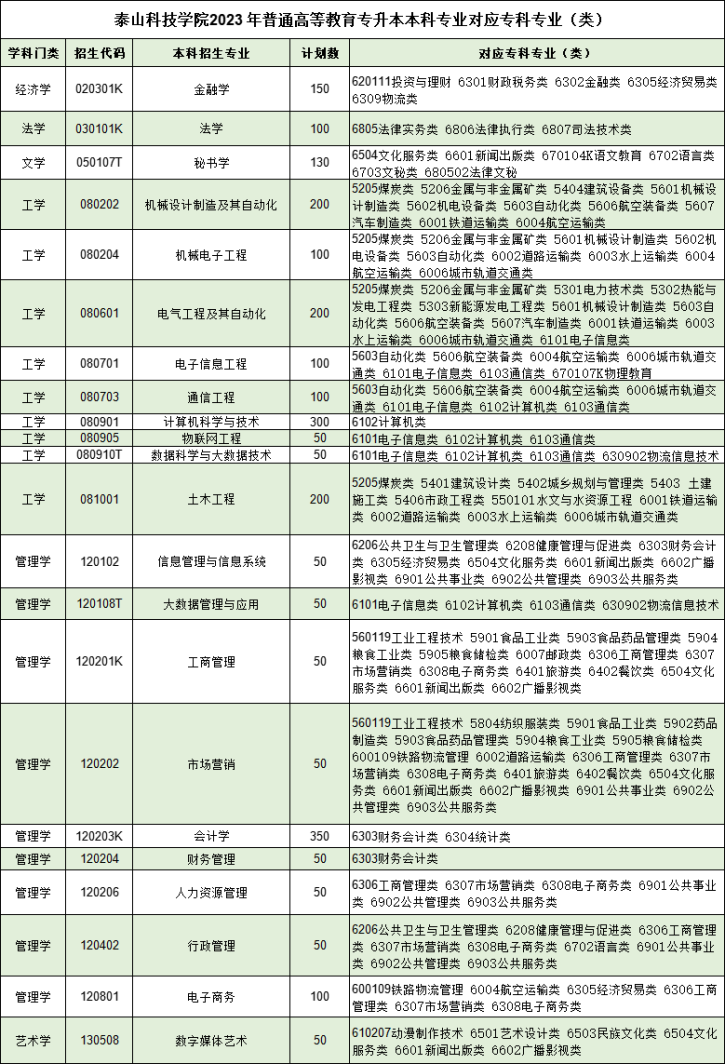 泰山科技学院2023年普通高等教育专升本本科专业对应专科专业（类）

| 学科门类 | 招生代码 | 本科招生专业 | 计划数 | 对应专科专业（类） |
|---|---|---|---|---|
| 经济学 | 020301K | 金融学 | 150 | 620111投资与理财 6301财政税务类 6302金融类 6305经济贸易类 6309物流类 |
| 法学 | 030101K | 法学 | 100 | 6805法律实务类 6806法律执行类 6807司法技术类 |
| 文学 | 050107T | 秘书学 | 130 | 6504文化服务类 6601新闻出版类 670104K语文教育 6702语言类 6703文秘类 680502法律文秘 |
| 工学 | 080202 | 机械设计制造及其自动化 | 200 | 5205煤炭类 5206金属与非金属矿类 5404建筑设备类 5601机械设计制造类 5602机电设备类 5603自动化类 5606航空装备类 5607汽车制造类 6001铁道运输类 6004航空运输类 |
| 工学 | 080204 | 机械电子工程 | 100 | 5205煤炭类 5206金属与非金属矿类 5601机械设计制造类 5602机电设备类 5603自动化类 6002道路运输类 6003水上运输类 6004航空运输类 6006城市轨道交通类 |
| 工学 | 080601 | 电气工程及其自动化 | 200 | 5205煤炭类 5206金属与非金属矿类 5301电力技术类 5302热能与发电工程类 5303新能源发电工程类 5601机械设计制造类 5603自动化类 5606航空装备类 5607汽车制造类 6001铁道运输类 6003水上运输类 6006城市轨道交通类 6101电子信息类 |
| 工学 | 080701 | 电子信息工程 | 100 | 5603自动化类 5606航空装备类 6004航空运输类 6006城市轨道交通类 6101电子信息类 6103通信类 670107K物理教育 |
| 工学 | 080703 | 通信工程 | 100 | 5603自动化类 5606航空装备类 6004航空运输类 6006城市轨道交通类 6101电子信息类 6102计算机类 6103通信类 |
| 工学 | 080901 | 计算机科学与技术 | 300 | 6102计算机类 |
| 工学 | 080905 | 物联网工程 | 50 | 6101电子信息类 6102计算机类 6103通信类 |
| 工学 | 080910T | 数据科学与大数据技术 | 50 | 6101电子信息类 6102计算机类 6103通信类 630902物流信息技术 |
| 工学 | 081001 | 土木工程 | 200 | 5205煤炭类 5401建筑设计类 5402城乡规划与管理类 5403 土建施工类 5406市政工程类 550101水文与水资源工程 6001铁道运输类 6002道路运输类 6003水上运输类 6006城市轨道交通类 |
| 管理学 | 120102 | 信息管理与信息系统 | 50 | 6206公共卫生与卫生管理类 6208健康管理与促进类 6303财务会计类 6305经济贸易类 6504文化服务类 6601新闻出版类 6602广播影视类 6901公共事业类 6902公共管理类 6903公共服务类 |
| 管理学 | 120108T | 大数据管理与应用 | 50 | 6101电子信息类 6102计算机类 6103通信类 630902物流信息技术 |
| 管理学 | 120201K | 工商管理 | 50 | 560119工业工程技术 5901食品工业类 5903食品药品管理类 5904粮食工业类 5905粮食储检类 6007邮政类 6306工商管理类 6307市场营销类 6308电子商务类 6401旅游类 6402餐饮类 6504文化服务类 6601新闻出版类 6602广播影视类 |
| 管理学 | 120202 | 市场营销 | 50 | 560119工业工程技术 5804纺织服装类 5901食品工业类 5902药品制造类 5903食品药品管理类 5904粮食工业类 5905粮食储检类 600109铁路物流管理 6002道路运输类 6306工商管理类 6307市场营销类 6308电子商务类 6401旅游类 6402餐饮类 6504文化服务类 6601新闻出版类 6602广播影视类 6901公共事业类 6902公共管理类 6903公共服务类 |
| 管理学 | 120203K | 会计学 | 350 | 6303财务会计类 6304统计类 |
| 管理学 | 120204 | 财务管理 | 50 | 6303财务会计类 |
| 管理学 | 120206 | 人力资源管理 | 50 | 6306工商管理类 6307市场营销类 6308电子商务类 6901公共事业类 6902公共管理类 6903公共服务类 |
| 管理学 | 120402 | 行政管理 | 50 | 6206公共卫生与卫生管理类 6208健康管理与促进类 6306工商管理类 6307市场营销类 6308电子商务类 6702语言类 6901公共事业类 6902公共管理类 6903公共服务类 |
| 管理学 | 120801 | 电子商务 | 100 | 600109铁路物流管理 6004航空运输类 6305经济贸易类 6306工商管理类 6307市场营销类 6308电子商务类 |
| 艺术学 | 130508 | 数字媒体艺术 | 50 | 610207动漫制作技术 6501艺术设计类 6503民族文化类 6504文化服务类 6601新闻出版类 6602广播影视类 |